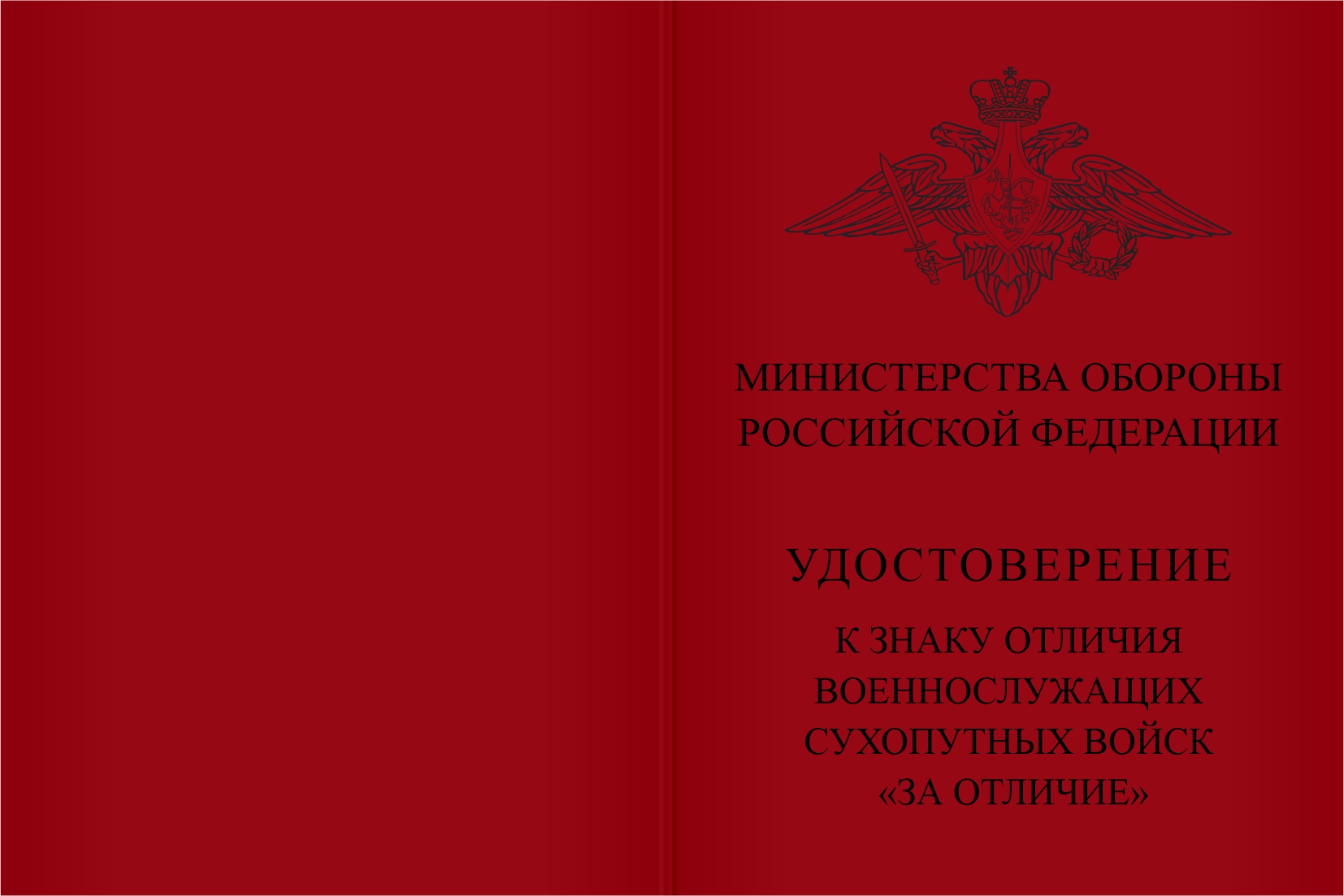 МИНИСТЕРСТВА ОБОРОНЫ РОССИЙСКОЙ ФЕДЕРАЦИИ

УДОСТОВЕРЕНИЕ

К ЗНАКУ ОТЛИЧИЯ ВОЕННОСЛУЖАЩИХ СУХОПУТНЫХ ВОЙСК «ЗА ОТЛИЧИЕ»